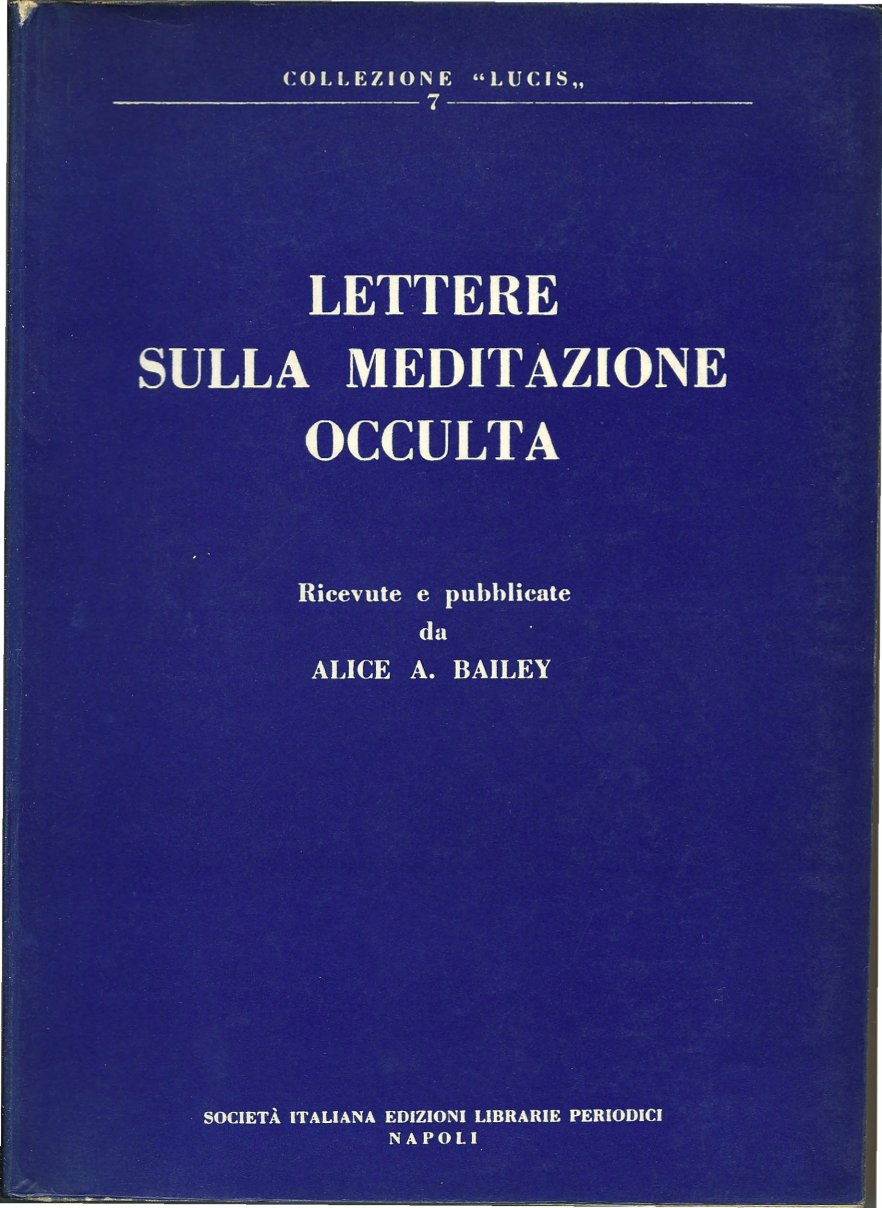 COLLEZIONE "LUCIS„
7

LETTERE
SULLA MEDITAZIONE
OCCULTA

Ricevute e pubblicate
da
ALICE A. BAILEY

SOCIETÀ ITALIANA EDIZIONI LIBRARIE PERIODICI
NAPOLI